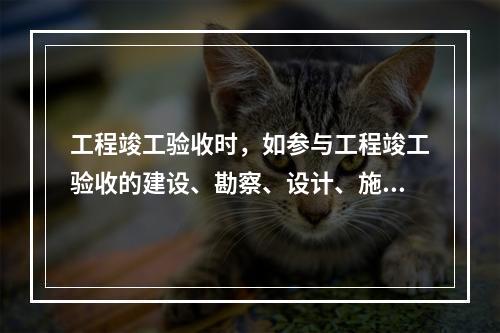 工程竣工验收时，如参与工程竣工验收的建设、勘察、设计、施…